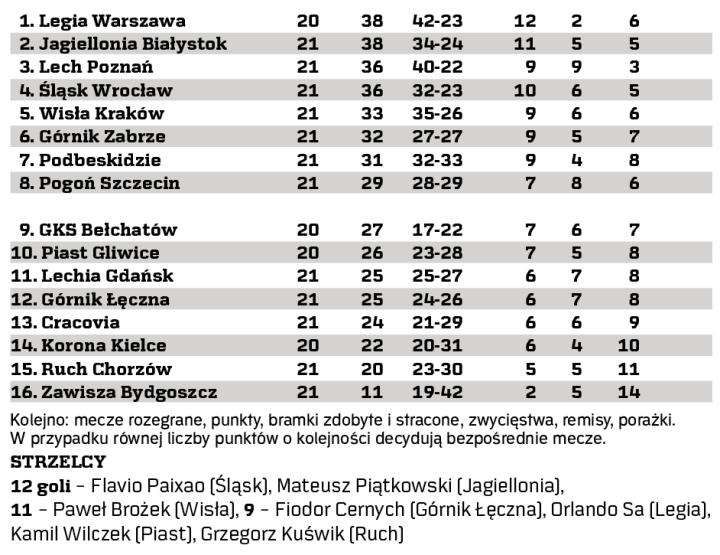 | | | | | | | |
|---|---|---|---|---|---|---|
| 1. Legia Warszawa | 20 | 38 | 42-23 | 12 | 2 | 6 |
| 2. Jagiellonia Białystok | 21 | 38 | 34-24 | 11 | 5 | 5 |
| 3. Lech Poznań | 21 | 36 | 40-22 | 9 | 9 | 3 |
| 4. Śląsk Wrocław | 21 | 36 | 32-23 | 10 | 6 | 5 |
| 5. Wisła Kraków | 21 | 33 | 35-26 | 9 | 6 | 6 |
| 6. Górnik Zabrze | 21 | 32 | 27-27 | 9 | 5 | 7 |
| 7. Podbeskidzie | 21 | 31 | 32-33 | 9 | 4 | 8 |
| 8. Pogoń Szczecin | 21 | 29 | 28-29 | 7 | 8 | 6 |
| 9. GKS Bełchatów | 20 | 27 | 17-22 | 7 | 6 | 7 |
| 10. Piast Gliwice | 20 | 26 | 23-28 | 7 | 5 | 8 |
| 11. Lechia Gdańsk | 21 | 25 | 25-27 | 6 | 7 | 8 |
| 12. Górnik Łęczna | 21 | 25 | 24-26 | 6 | 7 | 8 |
| 13. Cracovia | 21 | 24 | 21-29 | 6 | 6 | 9 |
| 14. Korona Kielce | 20 | 22 | 20-31 | 6 | 4 | 10 |
| 15. Ruch Chorzów | 21 | 20 | 23-30 | 5 | 5 | 11 |
| 16. Zawisza Bydgoszcz | 21 | 11 | 19-42 | 2 | 5 | 14 |

Kolejno: mecze rozegrane, punkty, bramki zdobyte i stracone, zwycięstwa, remisy, porażki. W przypadku równej liczby punktów o kolejności decydują bezpośrednie mecze.

STRZELCY

12 goli – Flavio Paixao (Śląsk), Mateusz Piątkowski (Jagiellonia), 11 – Paweł Brożek (Wisła), 9 – Fiodor Cernych (Górnik Łęczna), Orlando Sa (Legia), Kamil Wilczek (Piast), Grzegorz Kuświk (Ruch)